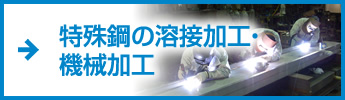 特殊鋼の溶接加工・機械加工